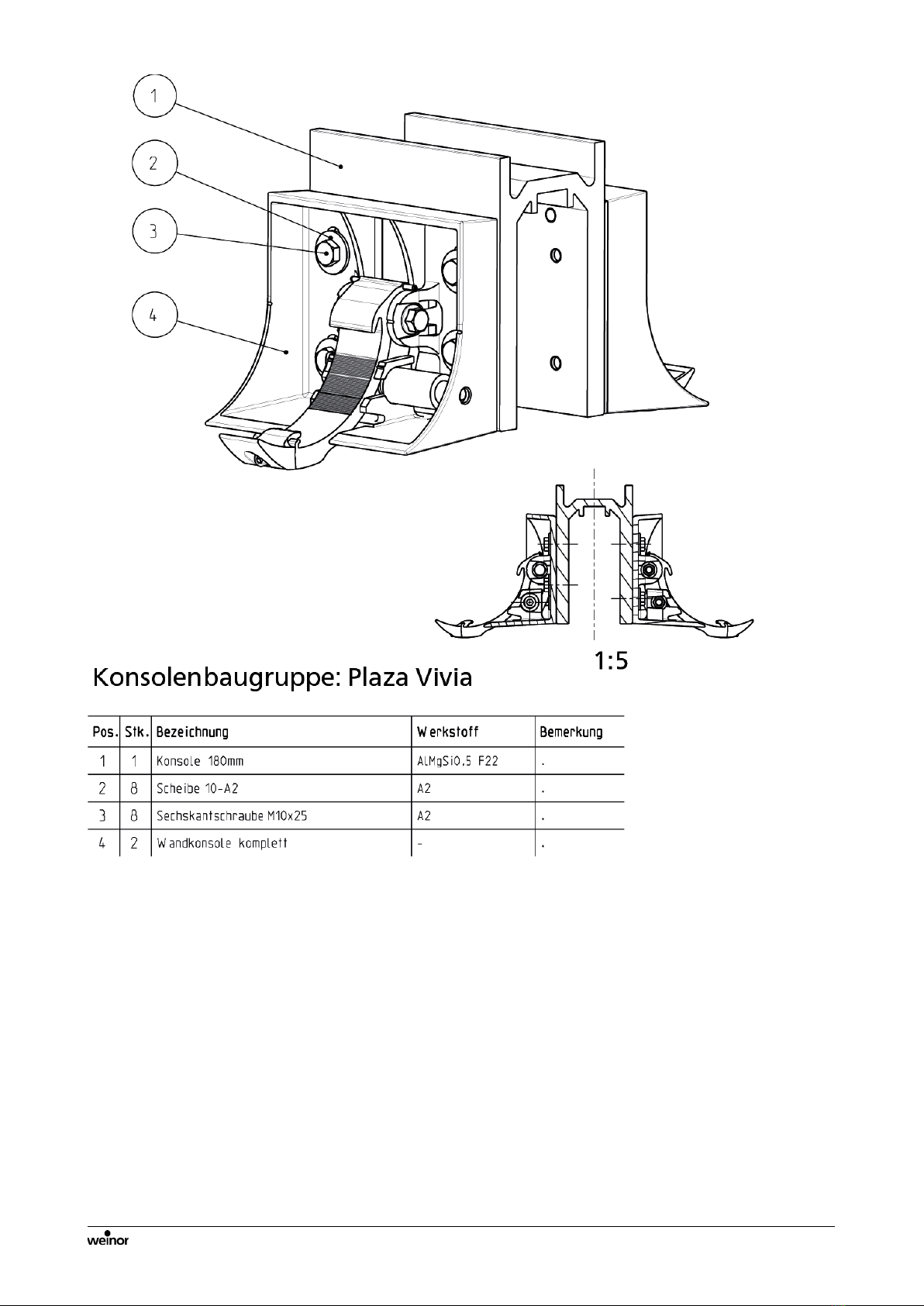 1

2

3

4

1:5

Konsolenbaugruppe: Plaza Vivia

| Pos. | Stk. | Bezeichnung | Werkstoff | Bemerkung |
|---|---|---|---|---|
| 1 | 1 | Konsole 180mm | AlMgSi0,5 F22 | . |
| 2 | 8 | Scheibe 10-A2 | A2 | . |
| 3 | 8 | Sechskantschraube M10x25 | A2 | . |
| 4 | 2 | Wandkonsole komplett | - | . |

weinor